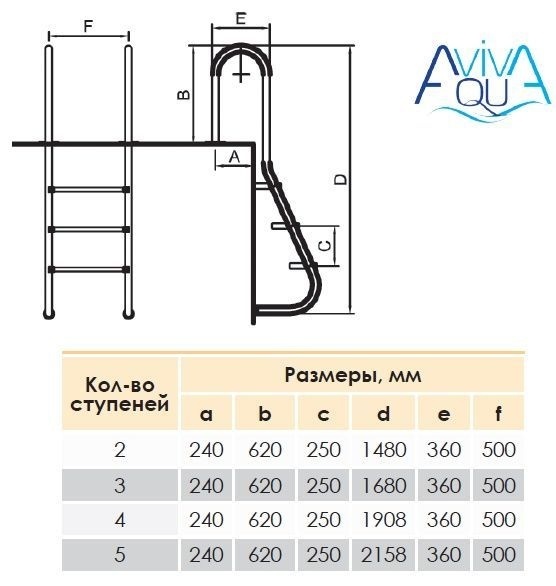 F

E

B

A

D

C

AvivA AQUA

| Кол-во ступеней | Размеры, мм | | | | | |
|---|---|---|---|---|---|---|
| | a | b | c | d | e | f |
| 2 | 240 | 620 | 250 | 1480 | 360 | 500 |
| 3 | 240 | 620 | 250 | 1680 | 360 | 500 |
| 4 | 240 | 620 | 250 | 1908 | 360 | 500 |
| 5 | 240 | 620 | 250 | 2158 | 360 | 500 |